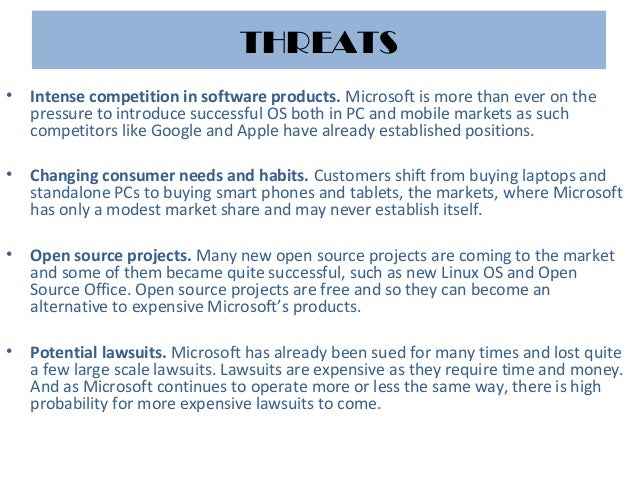 THREATS

• Intense competition in software products. Microsoft is more than ever on the pressure to introduce successful OS both in PC and mobile markets as such competitors like Google and Apple have already established positions.

• Changing consumer needs and habits. Customers shift from buying laptops and standalone PCs to buying smart phones and tablets, the markets, where Microsoft has only a modest market share and may never establish itself.

• Open source projects. Many new open source projects are coming to the market and some of them became quite successful, such as new Linux OS and Open Source Office. Open source projects are free and so they can become an alternative to expensive Microsoft's products.

• Potential lawsuits. Microsoft has already been sued for many times and lost quite a few large scale lawsuits. Lawsuits are expensive as they require time and money. And as Microsoft continues to operate more or less the same way, there is high probability for more expensive lawsuits to come.